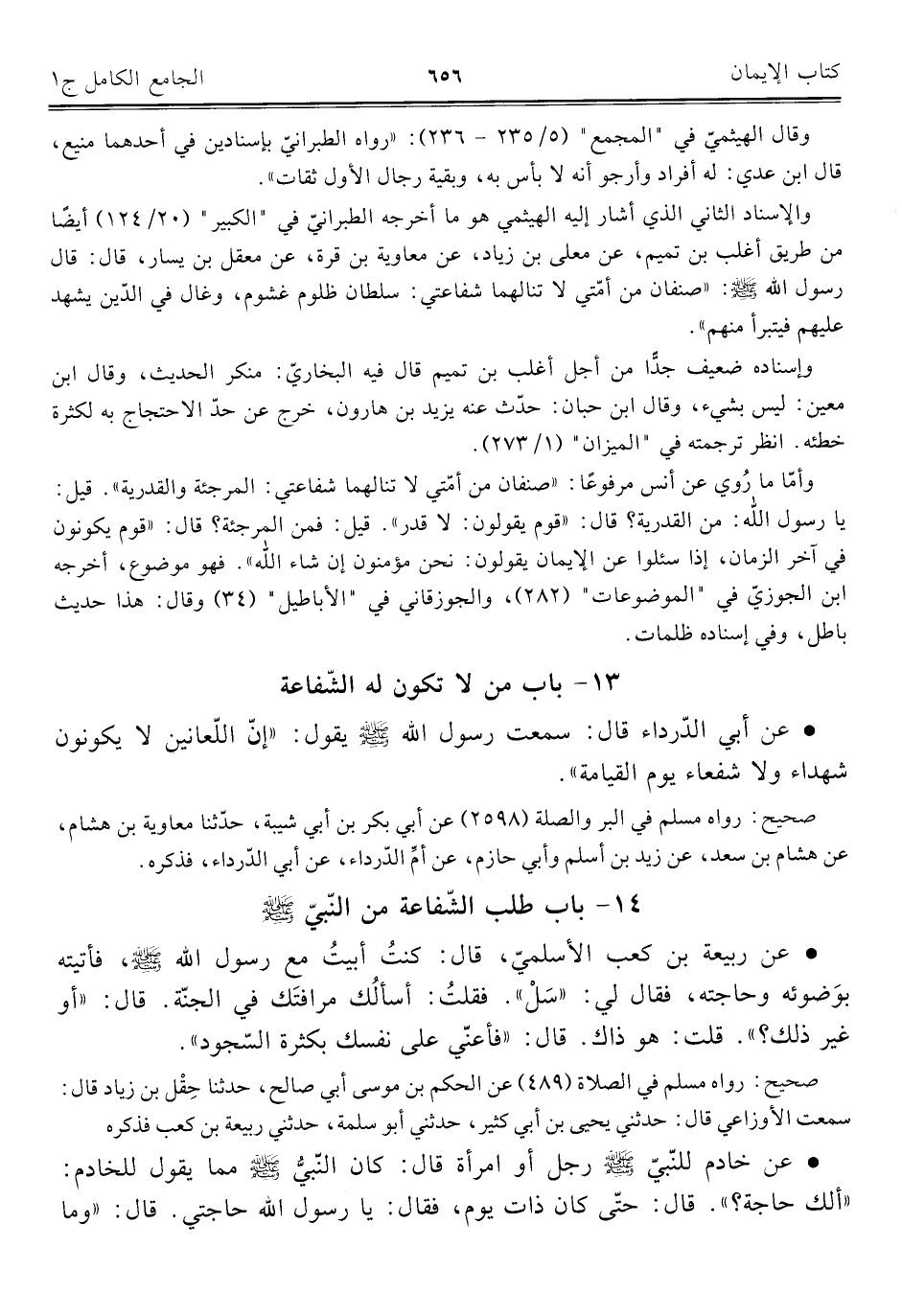 كتاب الإيمان ٦٥٦ الجامع الكامل ج١

وقال الهيثميّ في "المجمع" (٥/ ٢٣٥ - ٢٣٦): «رواه الطبرانيّ بإسنادين في أحدهما منيع، قال ابن عدي: له أفراد وأرجو أنه لا بأس به، وبقية رجال الأول ثقات».

والإسناد الثاني الذي أشار إليه الهيثمي هو ما أخرجه الطبرانيّ في "الكبير" (٢٠/ ١٢٤) أيضًا من طريق أغلب بن تميم، عن معلى بن زياد، عن معاوية بن قرة، عن معقل بن يسار، قال: قال رسول الله ﷺ: «صنفان من أمّتي لا تنالهما شفاعتي: سلطان ظلوم غشوم، وغال في الدّين يشهد عليهم فيتبرأ منهم».

وإسناده ضعيف جدًّا من أجل أغلب بن تميم قال فيه البخاريّ: منكر الحديث، وقال ابن معين: ليس بشيء، وقال ابن حبان: حدّث عنه يزيد بن هارون، خرج عن حدّ الاحتجاج به لكثرة خطئه. انظر ترجمته في "الميزان" (١/ ٢٧٣).

وأمّا ما رُوي عن أنس مرفوعًا: «صنفان من أمّتي لا تنالهما شفاعتي: المرجئة والقدرية». قيل: يا رسول الله: من القدرية؟ قال: «قوم يقولون: لا قدر». قيل: فمن المرجئة؟ قال: «قوم يكونون في آخر الزمان، إذا سئلوا عن الإيمان يقولون: نحن مؤمنون إن شاء الله». فهو موضوع، أخرجه ابن الجوزيّ في "الموضوعات" (٢٨٢)، والجوزقاني في "الأباطيل" (٣٤) وقال: هذا حديث باطل، وفي إسناده ظلمات.

١٣- باب من لا تكون له الشّفاعة

• عن أبي الدّرداء قال: سمعت رسول الله ﷺ يقول: «إنّ اللّعانين لا يكونون شهداء ولا شفعاء يوم القيامة».

صحيح: رواه مسلم في البر والصلة (٢٥٩٨) عن أبي بكر بن أبي شيبة، حدّثنا معاوية بن هشام، عن هشام بن سعد، عن زيد بن أسلم وأبي حازم، عن أمّ الدّرداء، عن أبي الدّرداء، فذكره.

١٤- باب طلب الشّفاعة من النّبيّ ﷺ

• عن ربيعة بن كعب الأسلميّ، قال: كنتُ أبيتُ مع رسول الله ﷺ، فأتيته بوَضوئه وحاجته، فقال لي: «سَلْ». فقلتُ: أسألُك مرافقتَك في الجنّة. قال: «أو غير ذلك؟». قلت: هو ذاك. قال: «فأعنّي على نفسك بكثرة السّجود».

صحيح: رواه مسلم في الصلاة (٤٨٩) عن الحكم بن موسى أبي صالح، حدثنا هِقْل بن زياد قال: سمعت الأوزاعي قال: حدثني يحيى بن أبي كثير، حدثني أبو سلمة، حدثني ربيعة بن كعب فذكره

• عن خادم للنّبيّ ﷺ رجل أو امرأة قال: كان النّبيُّ ﷺ مما يقول للخادم: «ألك حاجة؟». قال: حتّى كان ذات يوم، فقال: يا رسول الله حاجتي. قال: «وما